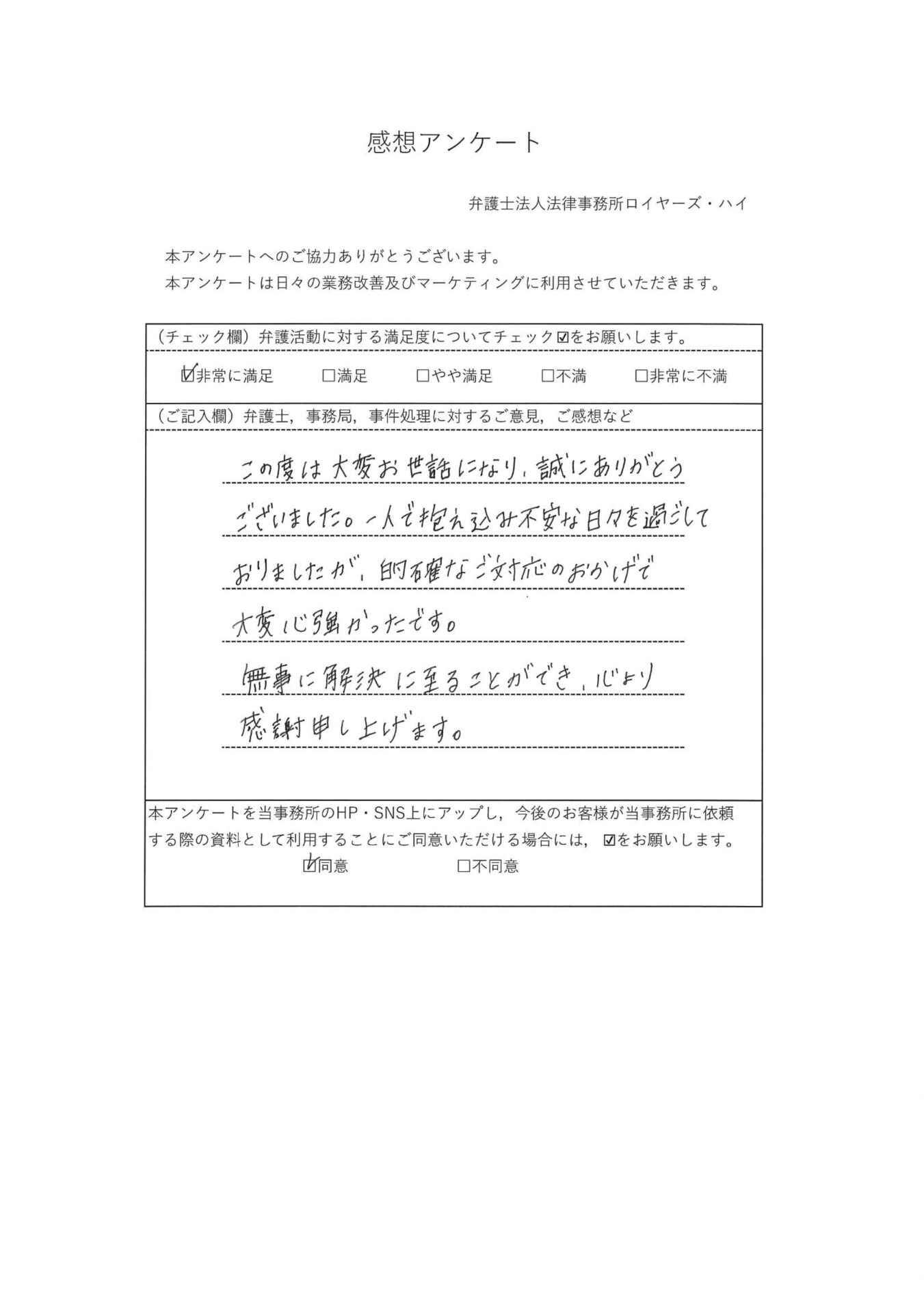 感想アンケート

弁護士法人法律事務所ロイヤーズ・ハイ

本アンケートへのご協力ありがとうございます。
本アンケートは日々の業務改善及びマーケティングに利用させていただきます。

（チェック欄）弁護活動に対する満足度についてチェック☑をお願いします。

☑非常に満足　□満足　□やや満足　□不満　□非常に不満

（ご記入欄）弁護士，事務局，事件処理に対するご意見，ご感想など

この度は大変お世話になり、誠にありがとうございました。一人で抱え込み不安な日々を過ごしておりましたが、的確なご対応のおかげで大変心強かったです。
無事に解決に至ることができ、心より感謝申し上げます。

本アンケートを当事務所のHP・SNS上にアップし，今後のお客様が当事務所に依頼する際の資料として利用することにご同意いただける場合には，☑をお願いします。

☑同意　□不同意